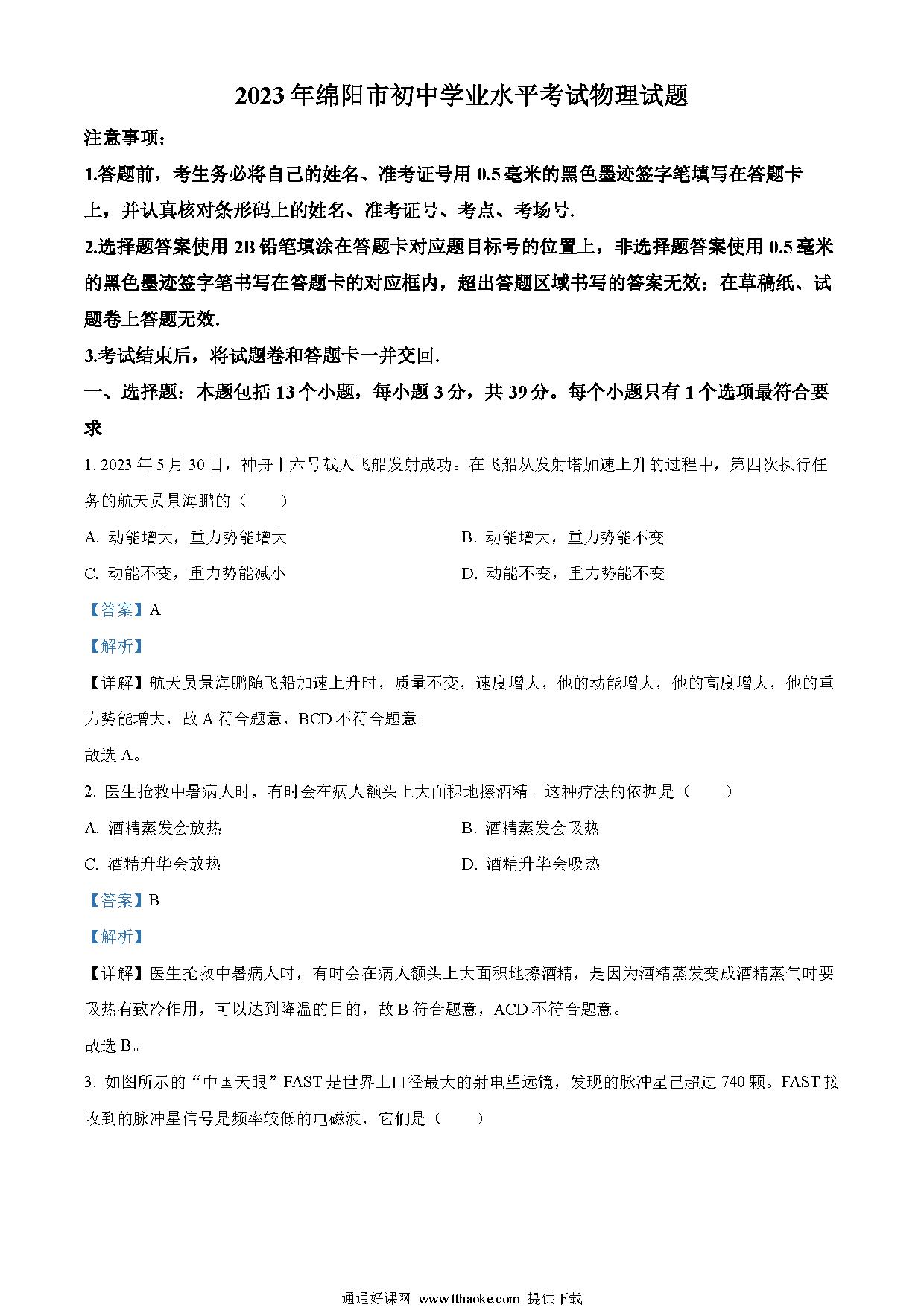 2023年绵阳市初中学业水平考试物理试题

注意事项：

1.答题前，考生务必将自己的姓名、准考证号用0.5毫米的黑色墨迹签字笔填写在答题卡上，并认真核对条形码上的姓名、准考证号、考点、考场号.

2.选择题答案使用2B铅笔填涂在答题卡对应题目标号的位置上，非选择题答案使用0.5毫米的黑色墨迹签字笔书写在答题卡的对应框内，超出答题区域书写的答案无效；在草稿纸、试题卷上答题无效.

3.考试结束后，将试题卷和答题卡一并交回.

一、选择题：本题包括13个小题，每小题3分，共39分。每个小题只有1个选项最符合要求

1. 2023年5月30日，神舟十六号载人飞船发射成功。在飞船从发射塔加速上升的过程中，第四次执行任务的航天员景海鹏的（　　）

A. 动能增大，重力势能增大

B. 动能增大，重力势能不变

C. 动能不变，重力势能减小

D. 动能不变，重力势能不变

【答案】A

【解析】

【详解】航天员景海鹏随飞船加速上升时，质量不变，速度增大，他的动能增大，他的高度增大，他的重力势能增大，故A符合题意，BCD不符合题意。

故选A。

2. 医生抢救中暑病人时，有时会在病人额头上大面积地擦酒精。这种疗法的依据是（　　）

A. 酒精蒸发会放热

B. 酒精蒸发会吸热

C. 酒精升华会放热

D. 酒精升华会吸热

【答案】B

【解析】

【详解】医生抢救中暑病人时，有时会在病人额头上大面积地擦酒精，是因为酒精蒸发变成酒精蒸气时要吸热有致冷作用，可以达到降温的目的，故B符合题意，ACD不符合题意。

故选B。

3. 如图所示的“中国天眼”FAST是世界上口径最大的射电望远镜，发现的脉冲星已超过740颗。FAST接收到的脉冲星信号是频率较低的电磁波，它们是（　　）

通通好课网 www.tthaoke.com 提供下载